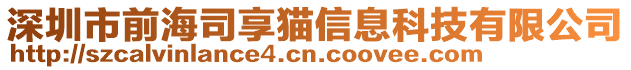 深圳市前海司享猫信息科技有限公司
http://szcalvinlance4.cn.coovee.com